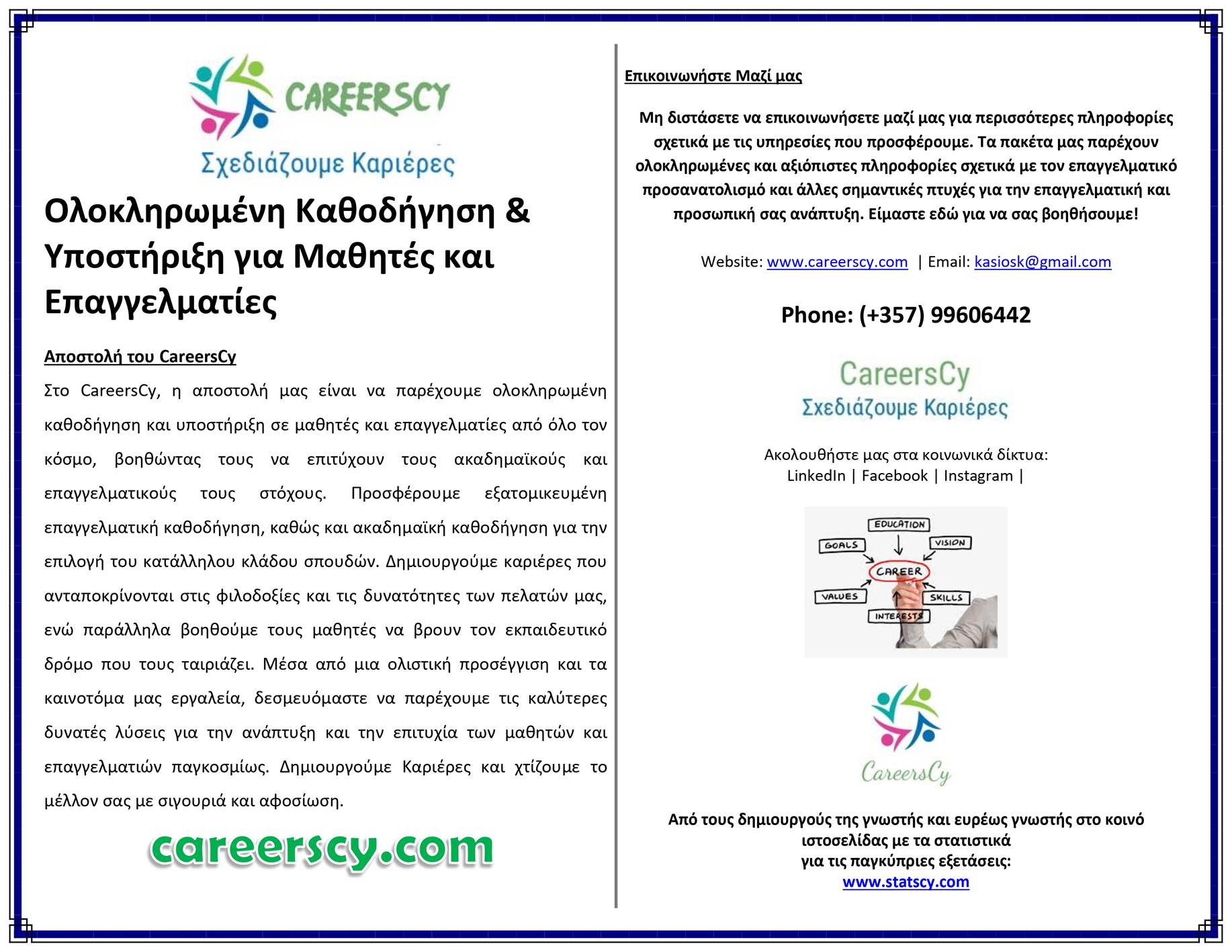 CAREERSCY
Σχεδιάζουμε Καριέρες

Ολοκληρωμένη Καθοδήγηση & Υποστήριξη για Μαθητές και Επαγγελματίες

Αποστολή του CareersCy

Στο CareersCy, η αποστολή μας είναι να παρέχουμε ολοκληρωμένη καθοδήγηση και υποστήριξη σε μαθητές και επαγγελματίες από όλο τον κόσμο, βοηθώντας τους να επιτύχουν τους ακαδημαϊκούς και επαγγελματικούς τους στόχους. Προσφέρουμε εξατομικευμένη επαγγελματική καθοδήγηση, καθώς και ακαδημαϊκή καθοδήγηση για την επιλογή του κατάλληλου κλάδου σπουδών. Δημιουργούμε καριέρες που ανταποκρίνονται στις φιλοδοξίες και τις δυνατότητες των πελατών μας, ενώ παράλληλα βοηθούμε τους μαθητές να βρουν τον εκπαιδευτικό δρόμο που τους ταιριάζει. Μέσα από μια ολιστική προσέγγιση και τα καινοτόμα μας εργαλεία, δεσμευόμαστε να παρέχουμε τις καλύτερες δυνατές λύσεις για την ανάπτυξη και την επιτυχία των μαθητών και επαγγελματιών παγκοσμίως. Δημιουργούμε Καριέρες και χτίζουμε το μέλλον σας με σιγουριά και αφοσίωση.

careerscy.com

Επικοινωνήστε Μαζί μας

Μη διστάσετε να επικοινωνήσετε μαζί μας για περισσότερες πληροφορίες σχετικά με τις υπηρεσίες που προσφέρουμε. Τα πακέτα μας παρέχουν ολοκληρωμένες και αξιόπιστες πληροφορίες σχετικά με τον επαγγελματικό προσανατολισμό και άλλες σημαντικές πτυχές για την επαγγελματική και προσωπική σας ανάπτυξη. Είμαστε εδώ για να σας βοηθήσουμε!

Website: www.careerscy.com | Email: kasiosk@gmail.com

Phone: (+357) 99606442

CareersCy
Σχεδιάζουμε Καριέρες

Ακολουθήστε μας στα κοινωνικά δίκτυα:
LinkedIn | Facebook | Instagram |

EDUCATION
GOALS
VISION
CAREER
VALUES
SKILLS
INTERESTS

CareersCy

Από τους δημιουργούς της γνωστής και ευρέως γνωστής στο κοινό ιστοσελίδας με τα στατιστικά για τις παγκύπριες εξετάσεις:
www.statscy.com